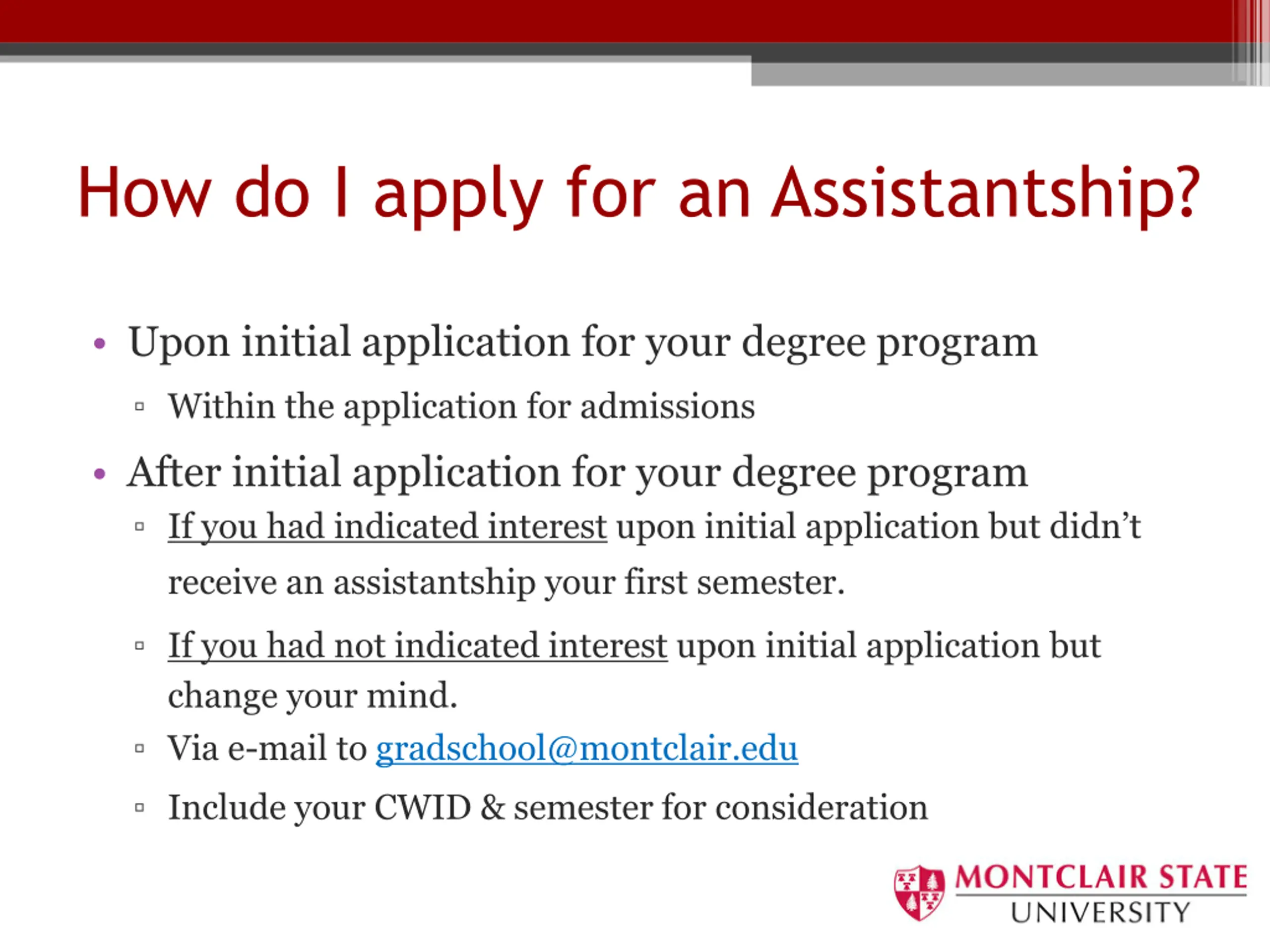 How do I apply for an Assistantship?

• Upon initial application for your degree program
▫ Within the application for admissions
• After initial application for your degree program
▫ If you had indicated interest upon initial application but didn't receive an assistantship your first semester.
▫ If you had not indicated interest upon initial application but change your mind.
▫ Via e-mail to gradschool@montclair.edu
▫ Include your CWID & semester for consideration

MONTCLAIR STATE
UNIVERSITY